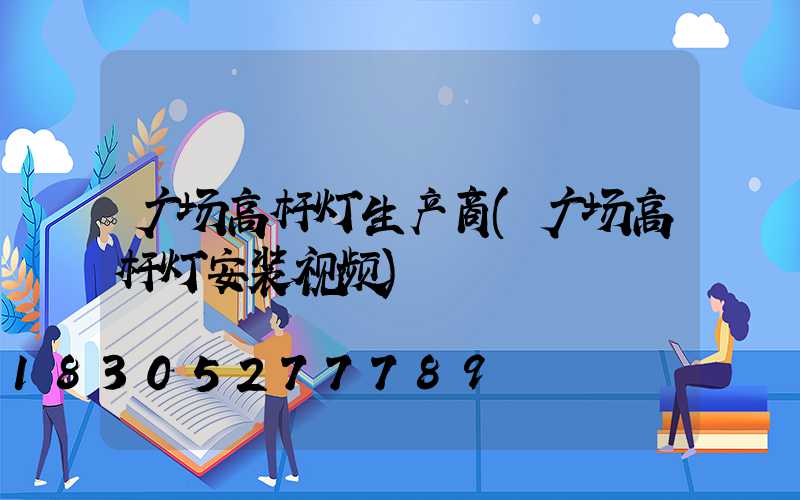 广场高杆灯生产商(广场高杆灯安装视频)

18305277789